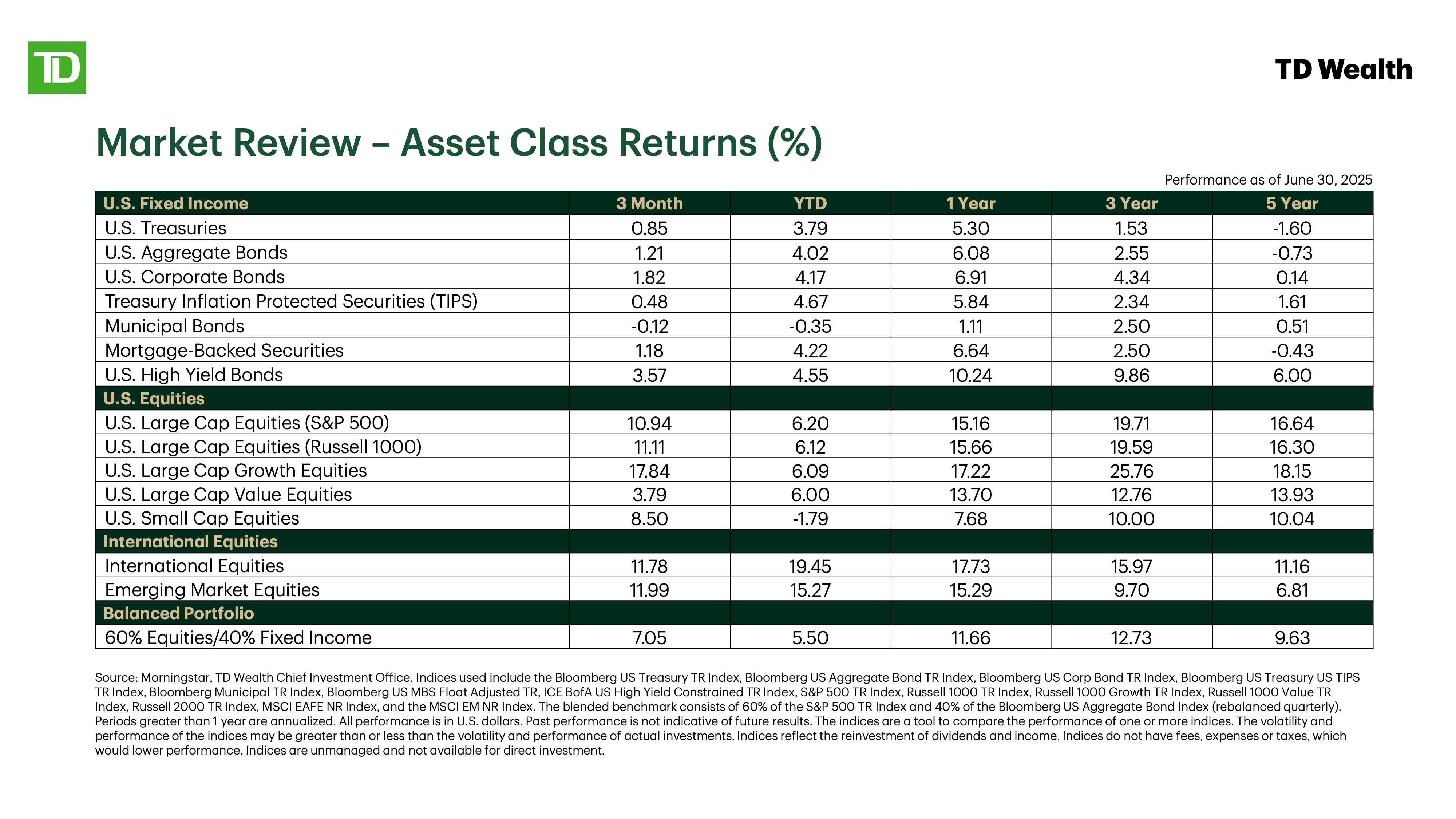 TD

TD Wealth

Market Review – Asset Class Returns (%)

Performance as of June 30, 2025

| U.S. Fixed Income | 3 Month | YTD | 1 Year | 3 Year | 5 Year |
|---|---|---|---|---|---|
| U.S. Treasuries | 0.85 | 3.79 | 5.30 | 1.53 | -1.60 |
| U.S. Aggregate Bonds | 1.21 | 4.02 | 6.08 | 2.55 | -0.73 |
| U.S. Corporate Bonds | 1.82 | 4.17 | 6.91 | 4.34 | 0.14 |
| Treasury Inflation Protected Securities (TIPS) | 0.48 | 4.67 | 5.84 | 2.34 | 1.61 |
| Municipal Bonds | -0.12 | -0.35 | 1.11 | 2.50 | 0.51 |
| Mortgage-Backed Securities | 1.18 | 4.22 | 6.64 | 2.50 | -0.43 |
| U.S. High Yield Bonds | 3.57 | 4.55 | 10.24 | 9.86 | 6.00 |
| U.S. Equities | | | | | |
| U.S. Large Cap Equities (S&P 500) | 10.94 | 6.20 | 15.16 | 19.71 | 16.64 |
| U.S. Large Cap Equities (Russell 1000) | 11.11 | 6.12 | 15.66 | 19.59 | 16.30 |
| U.S. Large Cap Growth Equities | 17.84 | 6.09 | 17.22 | 25.76 | 18.15 |
| U.S. Large Cap Value Equities | 3.79 | 6.00 | 13.70 | 12.76 | 13.93 |
| U.S. Small Cap Equities | 8.50 | -1.79 | 7.68 | 10.00 | 10.04 |
| International Equities | | | | | |
| International Equities | 11.78 | 19.45 | 17.73 | 15.97 | 11.16 |
| Emerging Market Equities | 11.99 | 15.27 | 15.29 | 9.70 | 6.81 |
| Balanced Portfolio | | | | | |
| 60% Equities/40% Fixed Income | 7.05 | 5.50 | 11.66 | 12.73 | 9.63 |

Source: Morningstar, TD Wealth Chief Investment Office. Indices used include the Bloomberg US Treasury TR Index, Bloomberg US Aggregate Bond TR Index, Bloomberg US Corp Bond TR Index, Bloomberg US Treasury US TIPS TR Index, Bloomberg Municipal TR Index, Bloomberg US MBS Float Adjusted TR, ICE BofA US High Yield Constrained TR Index, S&P 500 TR Index, Russell 1000 TR Index, Russell 1000 Growth TR Index, Russell 1000 Value TR Index, Russell 2000 TR Index, MSCI EAFE NR Index, and the MSCI EM NR Index. The blended benchmark consists of 60% of the S&P 500 TR Index and 40% of the Bloomberg US Aggregate Bond Index (rebalanced quarterly). Periods greater than 1 year are annualized. All performance is in U.S. dollars. Past performance is not indicative of future results. The indices are a tool to compare the performance of one or more indices. The volatility and performance of the indices may be greater than or less than the volatility and performance of actual investments. Indices reflect the reinvestment of dividends and income. Indices do not have fees, expenses or taxes, which would lower performance. Indices are unmanaged and not available for direct investment.